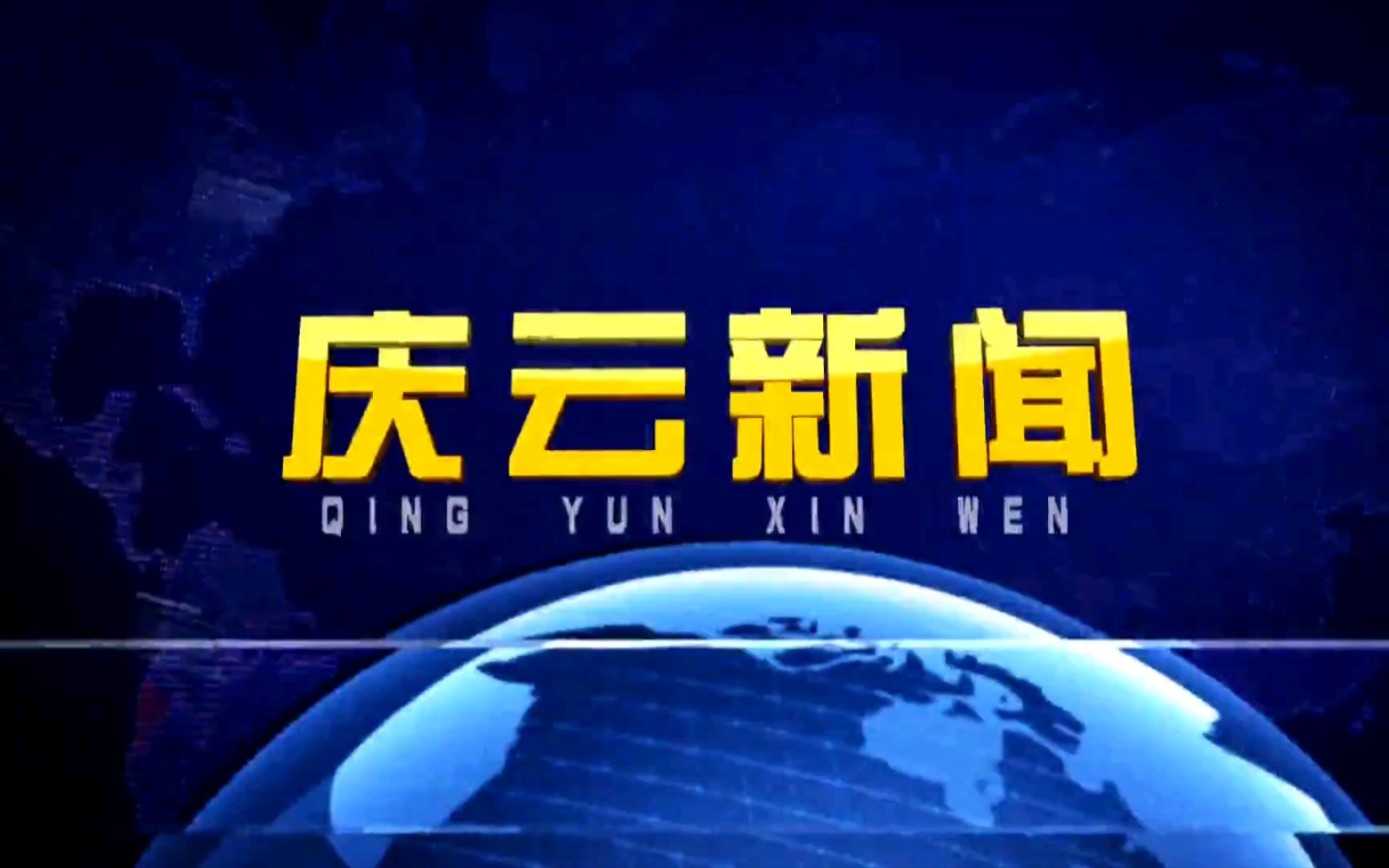 庆云新闻
QING YUN XIN WEN